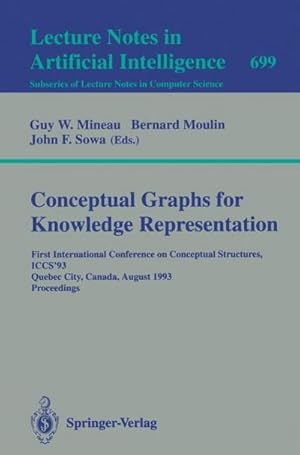 Lecture Notes in
Artificial Intelligence 699
Subseries of Lecture Notes in Computer Science

Guy W. Mineau Bernard Moulin
John F. Sowa (Eds.)

Conceptual Graphs for Knowledge Representation

First International Conference on Conceptual Structures, ICCS'93
Quebec City, Canada, August 1993
Proceedings

Springer-Verlag